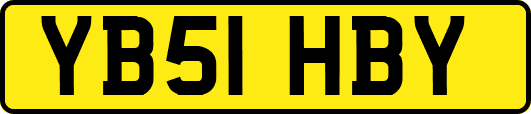 YB51 HBY